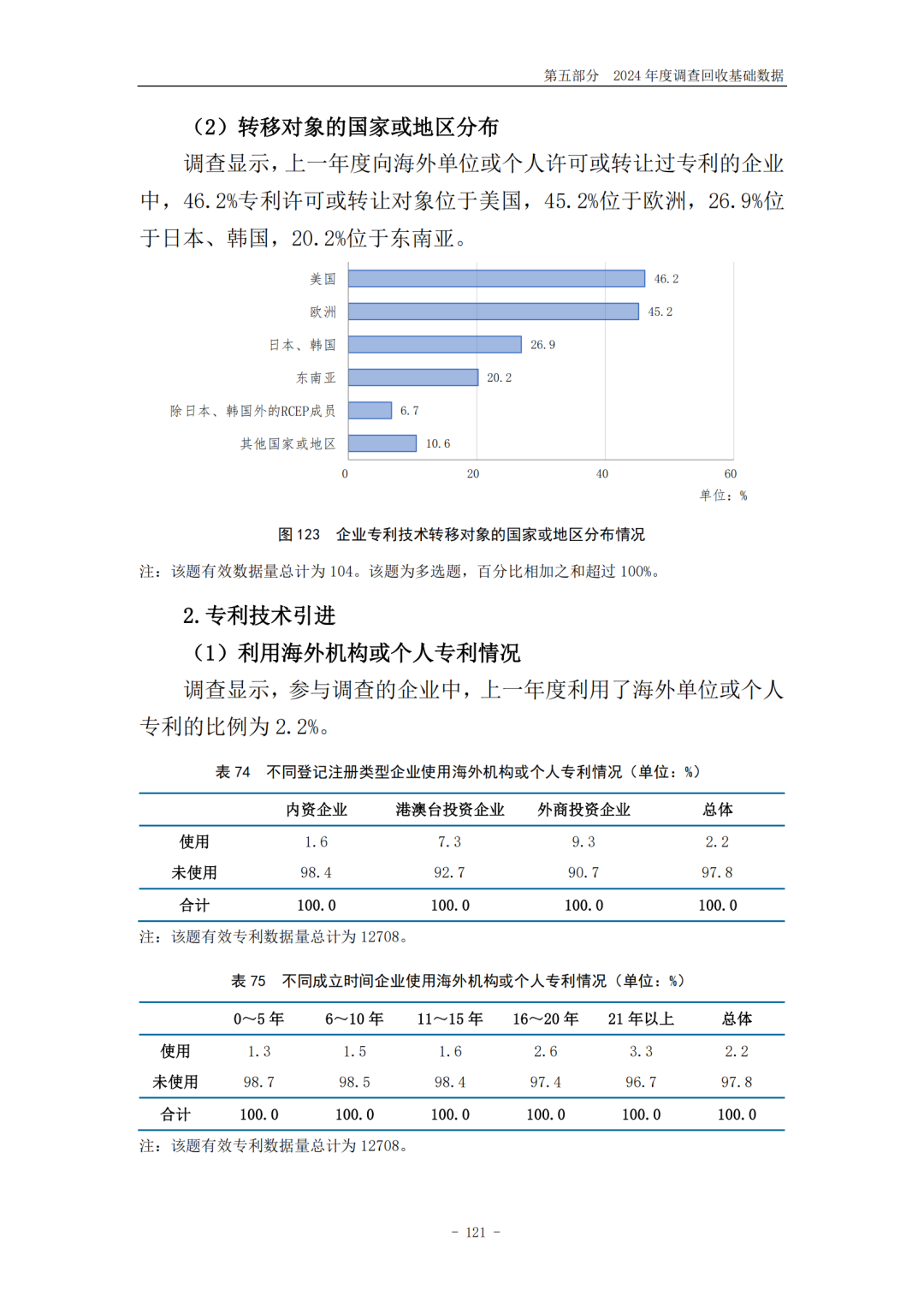 第五部分　2024 年度调查回收基础数据

（2）转移对象的国家或地区分布

调查显示，上一年度向海外单位或个人许可或转让过专利的企业中，46.2%专利许可或转让对象位于美国，45.2%位于欧洲，26.9%位于日本、韩国，20.2%位于东南亚。

美国 46.2
欧洲 45.2
日本、韩国 26.9
东南亚 20.2
除日本、韩国外的RCEP成员 6.7
其他国家或地区 10.6
0 20 40 60
单位：%

图 123　企业专利技术转移对象的国家或地区分布情况

注：该题有效数据量总计为 104。该题为多选题，百分比相加之和超过 100%。

2. 专利技术引进

（1）利用海外机构或个人专利情况

调查显示，参与调查的企业中，上一年度利用了海外单位或个人专利的比例为 2.2%。

表 74　不同登记注册类型企业使用海外机构或个人专利情况（单位：%）

| | 内资企业 | 港澳台投资企业 | 外商投资企业 | 总体 |
|---|---|---|---|---|
| 使用 | 1.6 | 7.3 | 9.3 | 2.2 |
| 未使用 | 98.4 | 92.7 | 90.7 | 97.8 |
| 合计 | 100.0 | 100.0 | 100.0 | 100.0 |

注：该题有效专利数据量总计为 12708。

表 75　不同成立时间企业使用海外机构或个人专利情况（单位：%）

| | 0～5 年 | 6～10 年 | 11～15 年 | 16～20 年 | 21 年以上 | 总体 |
|---|---|---|---|---|---|---|
| 使用 | 1.3 | 1.5 | 1.6 | 2.6 | 3.3 | 2.2 |
| 未使用 | 98.7 | 98.5 | 98.4 | 97.4 | 96.7 | 97.8 |
| 合计 | 100.0 | 100.0 | 100.0 | 100.0 | 100.0 | 100.0 |

注：该题有效专利数据量总计为 12708。

- 121 -